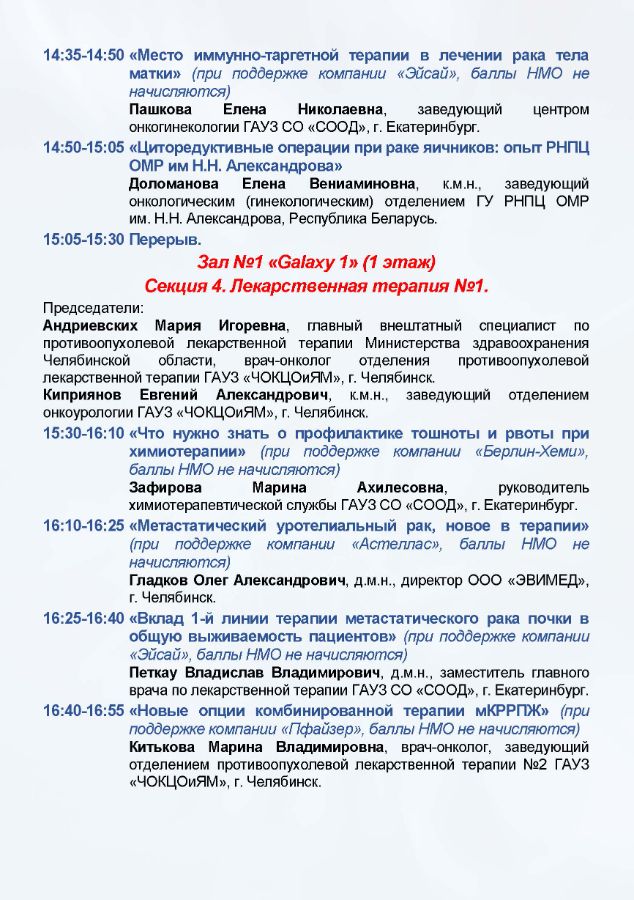 14:35-14:50 «Место иммунно-таргетной терапии в лечении рака тела матки» (при поддержке компании «Эйсай», баллы НМО не начисляются)

Пашкова Елена Николаевна, заведующий центром онкогинекологии ГАУЗ СО «СООД», г. Екатеринбург.

14:50-15:05 «Циторедуктивные операции при раке яичников: опыт РНПЦ ОМР им Н.Н. Александрова»

Доломанова Елена Вениаминовна, к.м.н., заведующий онкологическим (гинекологическим) отделением ГУ РНПЦ ОМР им. Н.Н. Александрова, Республика Беларусь.

15:05-15:30 Перерыв.

Зал №1 «Galaxy 1» (1 этаж)
Секция 4. Лекарственная терапия №1.

Председатели:
Андриевских Мария Игоревна, главный внештатный специалист по противоопухолевой лекарственной терапии Министерства здравоохранения Челябинской области, врач-онколог отделения противоопухолевой лекарственной терапии ГАУЗ «ЧОКЦОиЯМ», г. Челябинск.

Киприянов Евгений Александрович, к.м.н., заведующий отделением онкоурологии ГАУЗ «ЧОКЦОиЯМ», г. Челябинск.

15:30-16:10 «Что нужно знать о профилактике тошноты и рвоты при химиотерапии» (при поддержке компании «Берлин-Хеми», баллы НМО не начисляются)

Зафирова Марина Ахилесовна, руководитель химиотерапевтической службы ГАУЗ СО «СООД», г. Екатеринбург.

16:10-16:25 «Метастатический уротелиальный рак, новое в терапии» (при поддержке компании «Астеллас», баллы НМО не начисляются)

Гладков Олег Александрович, д.м.н., директор ООО «ЭВИМЕД», г. Челябинск.

16:25-16:40 «Вклад 1-й линии терапии метастатического рака почки в общую выживаемость пациентов» (при поддержке компании «Эйсай», баллы НМО не начисляются)

Петкау Владислав Владимирович, д.м.н., заместитель главного врача по лекарственной терапии ГАУЗ СО «СООД», г. Екатеринбург.

16:40-16:55 «Новые опции комбинированной терапии мКРРПЖ» (при поддержке компании «Пфайзер», баллы НМО не начисляются)

Китькова Марина Владимировна, врач-онколог, заведующий отделением противоопухолевой лекарственной терапии №2 ГАУЗ «ЧОКЦОиЯМ», г. Челябинск.